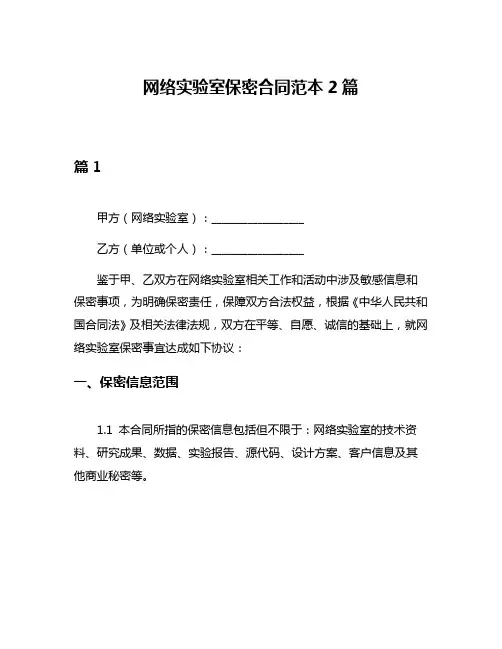 网络实验室保密合同范本 2 篇

篇 1

甲方（网络实验室）：________________

乙方（单位或个人）：________________

鉴于甲、乙双方在网络实验室相关工作和活动中涉及敏感信息和保密事项，为明确保密责任，保障双方合法权益，根据《中华人民共和国合同法》及相关法律法规，双方在平等、自愿、诚信的基础上，就网络实验室保密事宜达成如下协议：

一、保密信息范围

1.1 本合同所指的保密信息包括但不限于：网络实验室的技术资料、研究成果、数据、实验报告、源代码、设计方案、客户信息及其他商业秘密等。